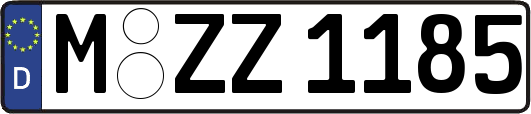 D
M ZZ 1185